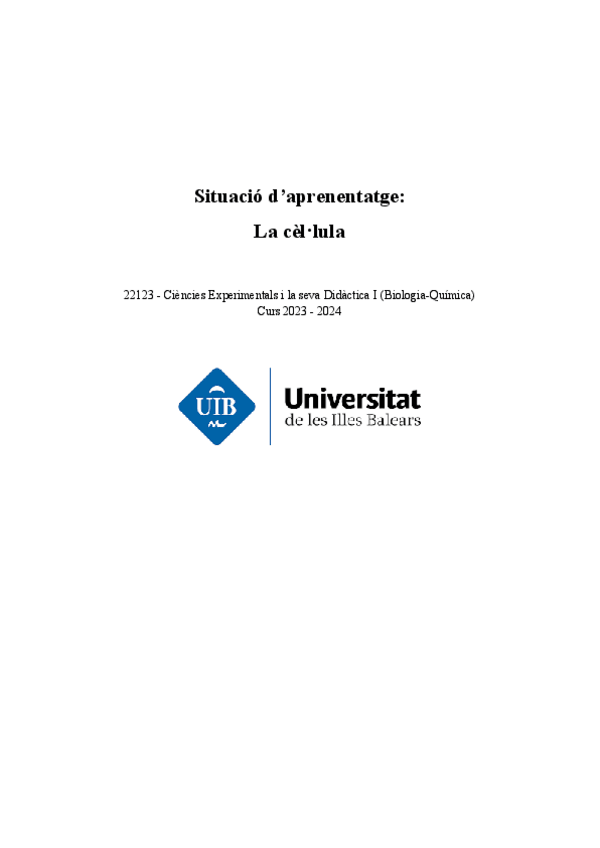 Situació d'aprenentatge:

La cèl·lula

22123 - Ciències Experimentals i la seva Didàctica I (Biologia-Química)
Curs 2023 - 2024

UIB

Universitat
de les Illes Balears